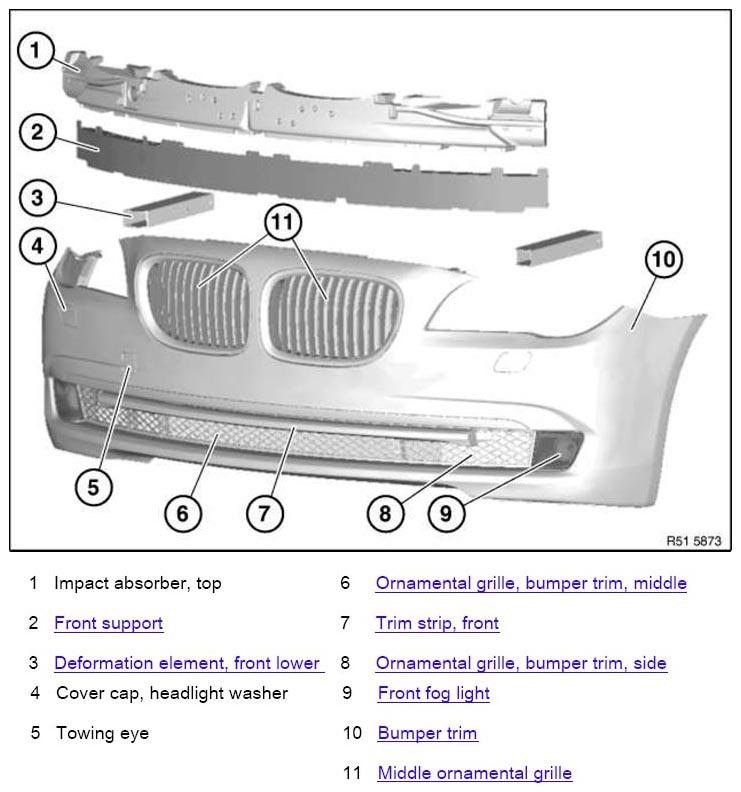 1
2
3
4
11
10
5
6
7
8
9
R51 5873

1 Impact absorber, top
2 Front support
3 Deformation element, front lower
4 Cover cap, headlight washer
5 Towing eye

6 Ornamental grille, bumper trim, middle
7 Trim strip, front
8 Ornamental grille, bumper trim, side
9 Front fog light
10 Bumper trim
11 Middle ornamental grille